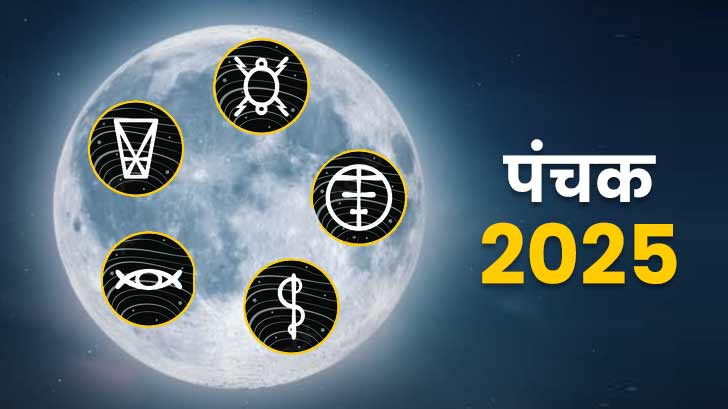 पंचक
2025